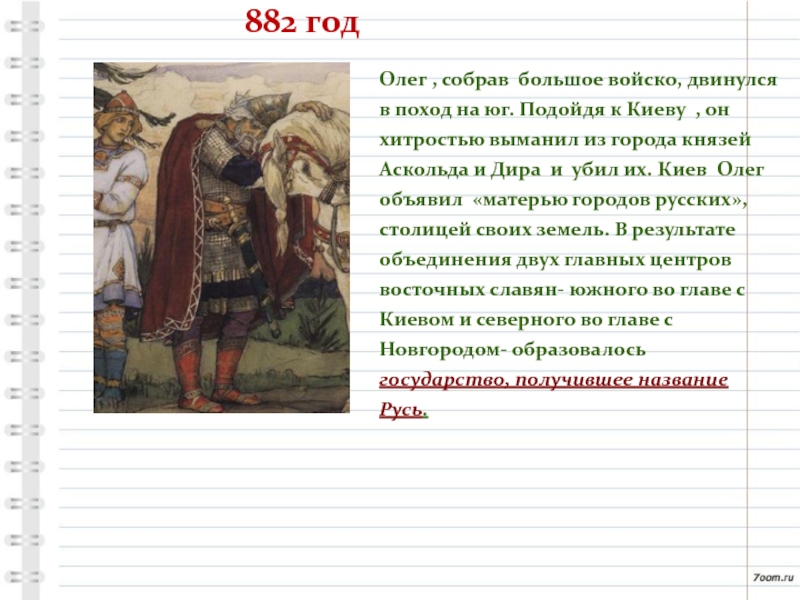 882 год

Олег , собрав большое войско, двинулся в поход на юг. Подойдя к Киеву , он хитростью выманил из города князей Аскольда и Дира и убил их. Киев Олег объявил «матерью городов русских», столицей своих земель. В результате объединения двух главных центров восточных славян- южного во главе с Киевом и северного во главе с Новгородом- образовалось государство, получившее название Русь.

7oom.ru